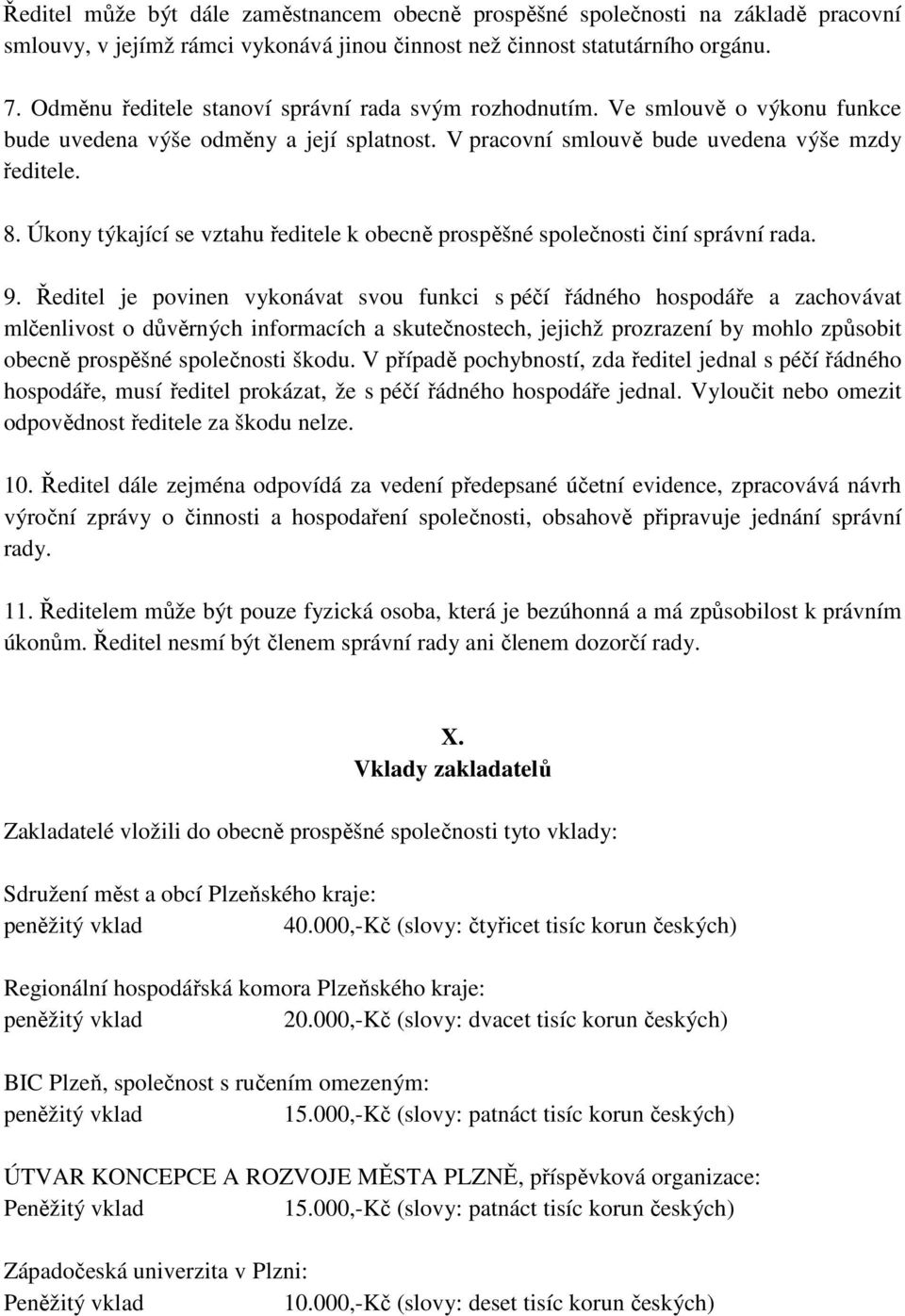 Ředitel může být dále zaměstnancem obecně prospěšné společnosti na základě pracovní smlouvy, v jejímž rámci vykonává jinou činnost než činnost statutárního orgánu.

7. Odměnu ředitele stanoví správní rada svým rozhodnutím. Ve smlouvě o výkonu funkce bude uvedena výše odměny a její splatnost. V pracovní smlouvě bude uvedena výše mzdy ředitele.

8. Úkony týkající se vztahu ředitele k obecně prospěšné společnosti činí správní rada.

9. Ředitel je povinen vykonávat svou funkci s péčí řádného hospodáře a zachovávat mlčenlivost o důvěrných informacích a skutečnostech, jejichž prozrazení by mohlo způsobit obecně prospěšné společnosti škodu. V případě pochybností, zda ředitel jednal s péčí řádného hospodáře, musí ředitel prokázat, že s péčí řádného hospodáře jednal. Vyloučit nebo omezit odpovědnost ředitele za škodu nelze.

10. Ředitel dále zejména odpovídá za vedení předepsané účetní evidence, zpracovává návrh výroční zprávy o činnosti a hospodaření společnosti, obsahově připravuje jednání správní rady.

11. Ředitelem může být pouze fyzická osoba, která je bezúhonná a má způsobilost k právním úkonům. Ředitel nesmí být členem správní rady ani členem dozorčí rady.

X.
Vklady zakladatelů

Zakladatelé vložili do obecně prospěšné společnosti tyto vklady:

Sdružení měst a obcí Plzeňského kraje:
peněžitý vklad 40.000,-Kč (slovy: čtyřicet tisíc korun českých)

Regionální hospodářská komora Plzeňského kraje:
peněžitý vklad 20.000,-Kč (slovy: dvacet tisíc korun českých)

BIC Plzeň, společnost s ručením omezeným:
peněžitý vklad 15.000,-Kč (slovy: patnáct tisíc korun českých)

ÚTVAR KONCEPCE A ROZVOJE MĚSTA PLZNĚ, příspěvková organizace:
Peněžitý vklad 15.000,-Kč (slovy: patnáct tisíc korun českých)

Západočeská univerzita v Plzni:
Peněžitý vklad 10.000,-Kč (slovy: deset tisíc korun českých)